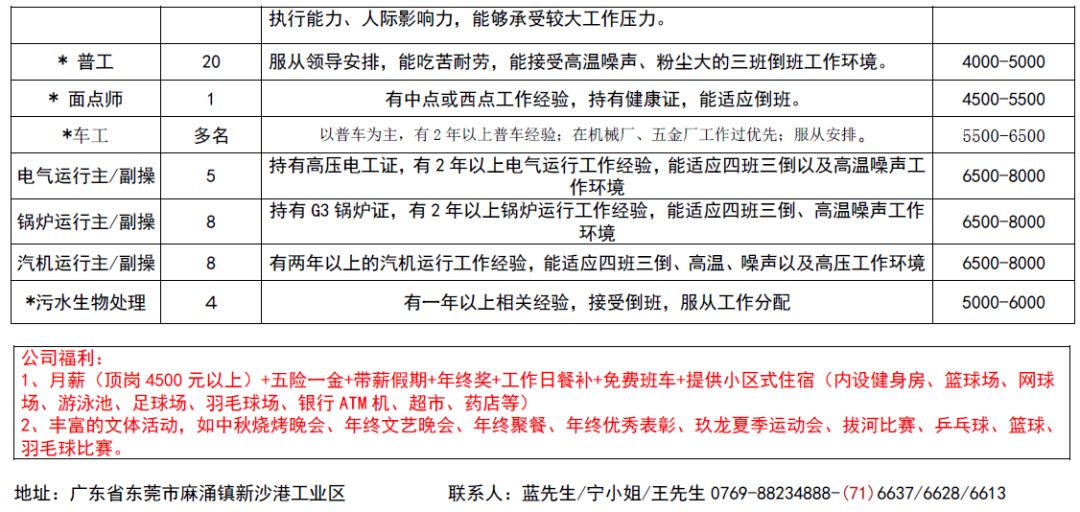 |  |  | 执行能力、人际影响力，能够承受较大工作压力。 |  |
|---|---|---|---|
| * 普工 | 20 | 服从领导安排，能吃苦耐劳，能接受高温噪声、粉尘大的三班倒班工作环境。 | 4000-5000 |
| * 面点师 | 1 | 有中点或西点工作经验，持有健康证，能适应倒班。 | 4500-5500 |
| *车工 | 多名 | 以普车为主，有 2 年以上普车经验；在机械厂、五金厂工作过优先；服从安排。 | 5500-6500 |
| 电气运行主/副操 | 5 | 持有高压电工证，有 2 年以上电气运行工作经验，能适应四班三倒以及高温噪声工作环境 | 6500-8000 |
| 锅炉运行主/副操 | 8 | 持有 G3 锅炉证，有 2 年以上锅炉运行工作经验，能适应四班三倒、高温噪声工作环境 | 6500-8000 |
| 汽机运行主/副操 | 8 | 有两年以上的汽机运行工作经验，能适应四班三倒、高温、噪声以及高压工作环境 | 6500-8000 |
| *污水生物处理 | 4 | 有一年以上相关经验，接受倒班，服从工作分配 | 5000-6000 |

公司福利：
1、月薪（顶岗 4500 元以上）+五险一金+带薪假期+年终奖+工作日餐补+免费班车+提供小区式住宿（内设健身房、篮球场、网球场、游泳池、足球场、羽毛球场、银行 ATM 机、超市、药店等）
2、丰富的文体活动，如中秋烧烤晚会、年终文艺晚会、年终聚餐、年终优秀表彰、玖龙夏季运动会、拔河比赛、乒乓球、篮球、羽毛球比赛。

地址：广东省东莞市麻涌镇新沙港工业区

联系人：蓝先生/宁小姐/王先生 0769-88234888-（71）6637/6628/6613